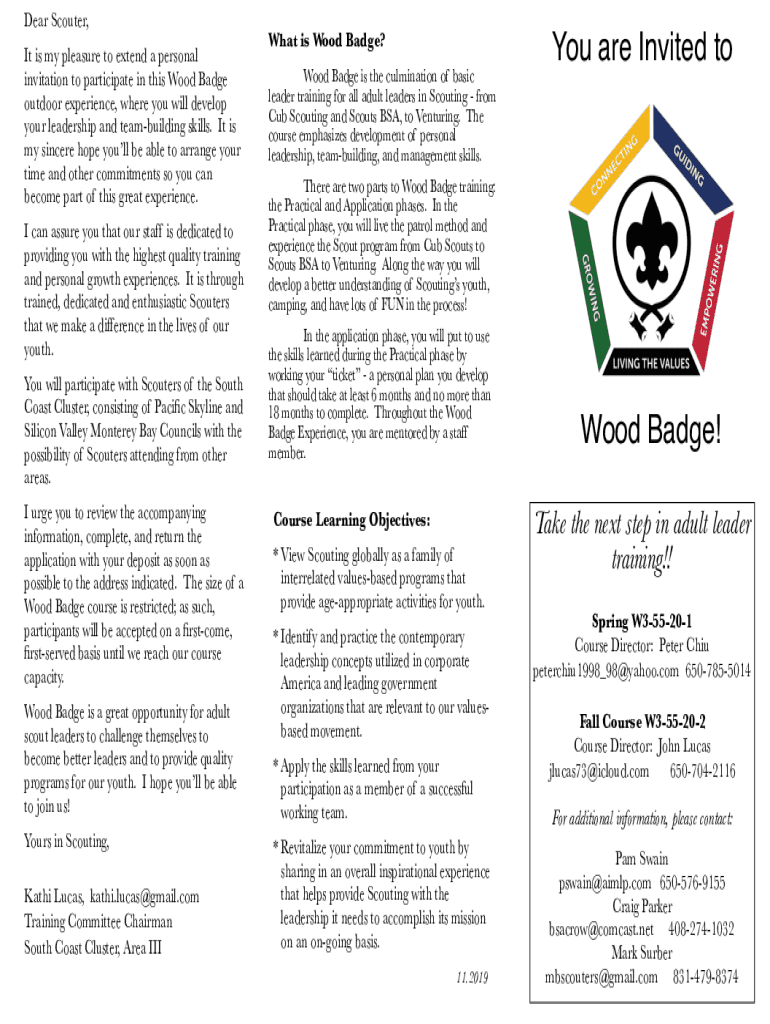 Dear Scouter,

It is my pleasure to extend a personal invitation to participate in this Wood Badge outdoor experience, where you will develop your leadership and team-building skills. It is my sincere hope you'll be able to arrange your time and other commitments so you can become part of this great experience.

I can assure you that our staff is dedicated to providing you with the highest quality training and personal growth experiences. It is through trained, dedicated and enthusiastic Scouters that we make a difference in the lives of our youth.

You will participate with Scouters of the South Coast Cluster, consisting of Pacific Skyline and Silicon Valley Monterey Bay Councils with the possibility of Scouters attending from other areas.

I urge you to review the accompanying information, complete, and return the application with your deposit as soon as possible to the address indicated. The size of a Wood Badge course is restricted; as such, participants will be accepted on a first-come, first-served basis until we reach our course capacity.

Wood Badge is a great opportunity for adult scout leaders to challenge themselves to become better leaders and to provide quality programs for our youth. I hope you'll be able to join us!

Yours in Scouting,

Kathi Lucas, kathi.lucas@gmail.com
Training Committee Chairman
South Coast Cluster, Area III

What is Wood Badge?

Wood Badge is the culmination of basic leader training for all adult leaders in Scouting - from Cub Scouting and Scouts BSA, to Venturing. The course emphasizes development of personal leadership, team-building, and management skills.

There are two parts to Wood Badge training: the Practical and Application phases. In the Practical phase, you will live the patrol method and experience the Scout program from Cub Scouts to Scouts BSA to Venturing. Along the way you will develop a better understanding of Scouting's youth, camping, and have lots of FUN in the process!

In the application phase, you will put to use the skills learned during the Practical phase by working your "ticket" - a personal plan you develop that should take at least 6 months and no more than 18 months to complete. Throughout the Wood Badge Experience, you are mentored by a staff member.

Course Learning Objectives:

* View Scouting globally as a family of interrelated values-based programs that provide age-appropriate activities for youth.

* Identify and practice the contemporary leadership concepts utilized in corporate America and leading government organizations that are relevant to our values-based movement.

* Apply the skills learned from your participation as a member of a successful working team.

* Revitalize your commitment to youth by sharing in an overall inspirational experience that helps provide Scouting with the leadership it needs to accomplish its mission on an on-going basis.

11.2019

You are Invited to

CONNECTING GUIDING EMPOWERING GROWING
LIVING THE VALUES

Wood Badge!

Take the next step in adult leader training!!

Spring W3-55-20-1
Course Director: Peter Chiu
peterchiu1998_98@yahoo.com 650-785-5014

Fall Course W3-55-20-2
Course Director: John Lucas
jlucas73@icloud.com 650-704-2116

For additional information, please contact:

Pam Swain
pswain@aimlp.com 650-576-9155
Craig Parker
bsacrow@comcast.net 408-274-1032
Mark Surber
mbscouters@gmail.com 831-479-8374